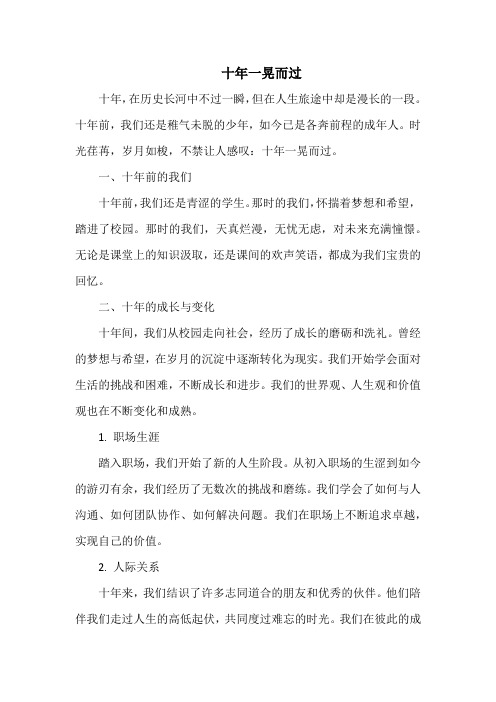 十年一晃而过

十年，在历史长河中不过一瞬，但在人生旅途中却是漫长的一段。十年前，我们还是稚气未脱的少年，如今已是各奔前程的成年人。时光荏苒，岁月如梭，不禁让人感叹：十年一晃而过。

一、十年前的我们

十年前，我们还是青涩的学生。那时的我们，怀揣着梦想和希望，踏进了校园。那时的我们，天真烂漫，无忧无虑，对未来充满憧憬。无论是课堂上的知识汲取，还是课间的欢声笑语，都成为我们宝贵的回忆。

二、十年的成长与变化

十年间，我们从校园走向社会，经历了成长的磨砺和洗礼。曾经的梦想与希望，在岁月的沉淀中逐渐转化为现实。我们开始学会面对生活的挑战和困难，不断成长和进步。我们的世界观、人生观和价值观也在不断变化和成熟。

1. 职场生涯

踏入职场，我们开始了新的人生阶段。从初入职场的生涩到如今的游刃有余，我们经历了无数次的挑战和磨练。我们学会了如何与人沟通、如何团队协作、如何解决问题。我们在职场上不断追求卓越，实现自己的价值。

2. 人际关系

十年来，我们结识了许多志同道合的朋友和优秀的伙伴。他们陪伴我们走过人生的高低起伏，共同度过难忘的时光。我们在彼此的成